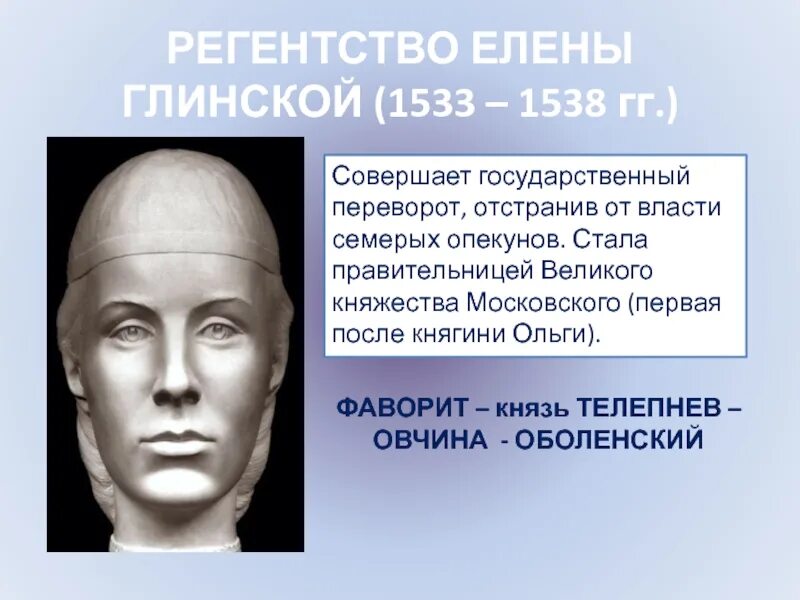 РЕГЕНТСТВО ЕЛЕНЫ ГЛИНСКОЙ (1533 – 1538 гг.)

Совершает государственный переворот, отстранив от власти семерых опекунов. Стала правительницей Великого княжества Московского (первая после княгини Ольги).

ФАВОРИТ – князь ТЕЛЕПНЕВ – ОВЧИНА - ОБОЛЕНСКИЙ